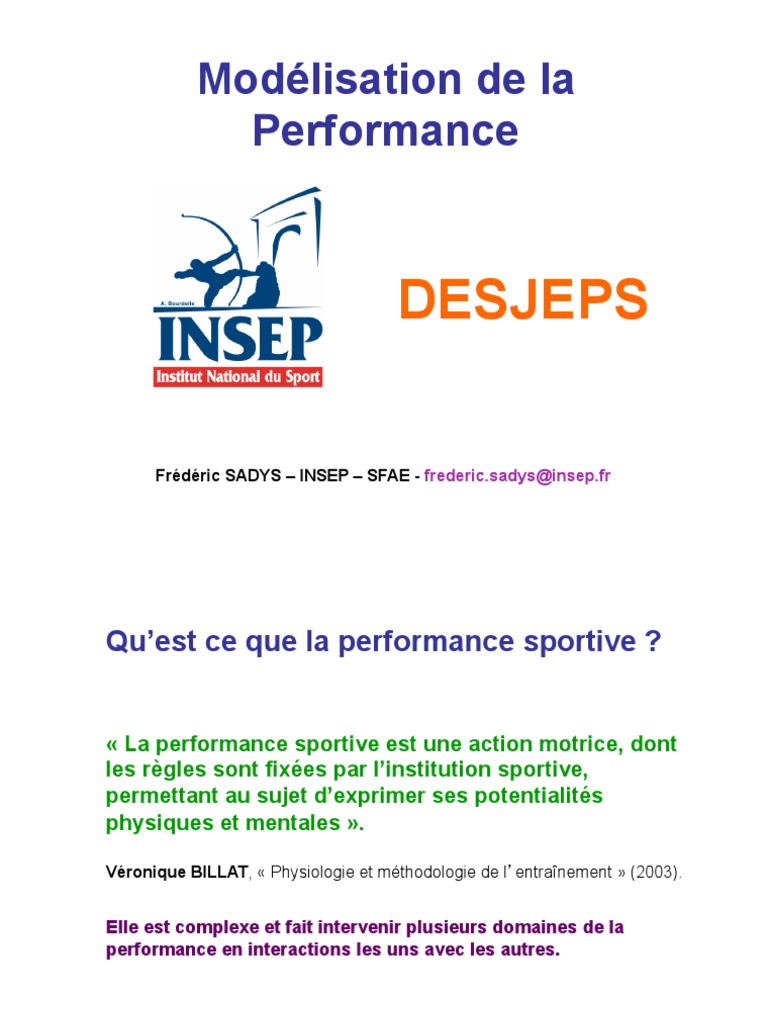 Modélisation de la Performance

A. Bourdelle

INSEP

Institut National du Sport

DESJEPS

Frédéric SADYS – INSEP – SFAE - frederic.sadys@insep.fr

Qu'est ce que la performance sportive ?

« La performance sportive est une action motrice, dont les règles sont fixées par l'institution sportive, permettant au sujet d'exprimer ses potentialités physiques et mentales ».

Véronique BILLAT, « Physiologie et méthodologie de l'entraînement » (2003).

Elle est complexe et fait intervenir plusieurs domaines de la performance en interactions les uns avec les autres.